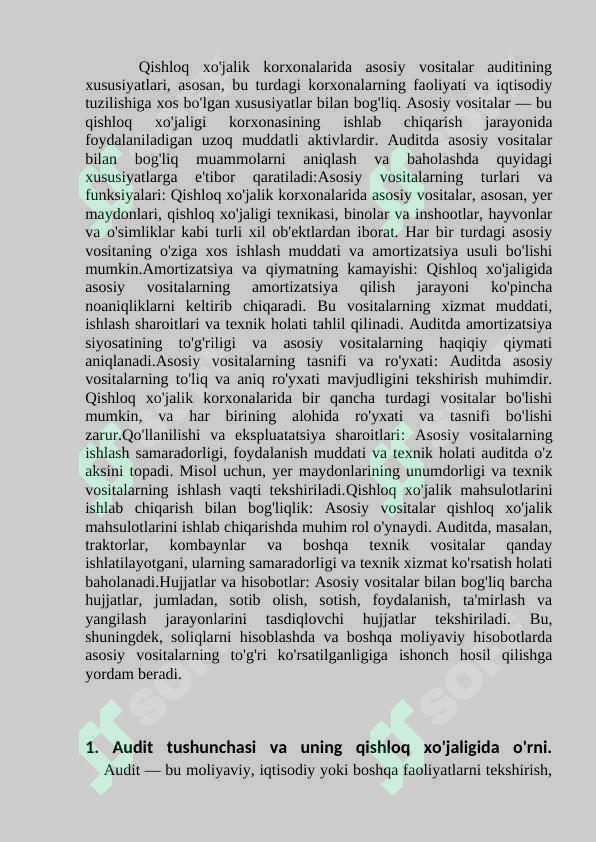 Qishloq xo'jalik korxonalarida asosiy vositalar auditining xususiyatlari, asosan, bu turdagi korxonalarning faoliyati va iqtisodiy tuzilishiga xos bo'lgan xususiyatlar bilan bog'liq. Asosiy vositalar — bu qishloq xo'jaligi korxonasining ishlab chiqarish jarayonida foydalaniladigan uzoq muddatli aktivlardir. Auditda asosiy vositalar bilan bog'liq muammolarni aniqlash va baholashda quyidagi xususiyatlarga e'tibor qaratiladi:Asosiy vositalarning turlari va funksiyalari: Qishloq xo'jalik korxonalarida asosiy vositalar, asosan, yer maydonlari, qishloq xo'jaligi texnikasi, binolar va inshootlar, hayvonlar va o'simliklar kabi turli xil ob'ektlardan iborat. Har bir turdagi asosiy vositaning o'ziga xos ishlash muddati va amortizatsiya usuli bo'lishi mumkin.Amortizatsiya va qiymatning kamayishi: Qishloq xo'jaligida asosiy vositalarning amortizatsiya qilish jarayoni ko'pincha noaniqliklarni keltirib chiqaradi. Bu vositalarning xizmat muddati, ishlash sharoitlari va texnik holati tahlil qilinadi. Auditda amortizatsiya siyosatining to'g'riligi va asosiy vositalarning haqiqiy qiymati aniqlanadi.Asosiy vositalarning tasnifi va ro'yxati: Auditda asosiy vositalarning to'liq va aniq ro'yxati mavjudligini tekshirish muhimdir. Qishloq xo'jalik korxonalarida bir qancha turdagi vositalar bo'lishi mumkin, va har birining alohida ro'yxati va tasnifi bo'lishi zarur.Qo'llanilishi va ekspluatatsiya sharoitlari: Asosiy vositalarning ishlash samaradorligi, foydalanish muddati va texnik holati auditda o'z aksini topadi. Misol uchun, yer maydonlarining unumdorligi va texnik vositalarning ishlash vaqti tekshiriladi.Qishloq xo'jalik mahsulotlarini ishlab chiqarish bilan bog'liqlik: Asosiy vositalar qishloq xo'jalik mahsulotlarini ishlab chiqarishda muhim rol o'ynaydi. Auditda, masalan, traktorlar, kombaynlar va boshqa texnik vositalar qanday ishlatilayotgani, ularning samaradorligi va texnik xizmat ko'rsatish holati baholanadi.Hujjatlar va hisobotlar: Asosiy vositalar bilan bog'liq barcha hujjatlar, jumladan, sotib olish, sotish, foydalanish, ta'mirlash va yangilash jarayonlarini tasdiqlovchi hujjatlar tekshiriladi. Bu, shuningdek, soliqlarni hisoblashda va boshqa moliyaviy hisobotlarda asosiy vositalarning to'g'ri ko'rsatilganligiga ishonch hosil qilishga yordam beradi.

1. Audit tushunchasi va uning qishloq xo'jaligida o'rni.

Audit — bu moliyaviy, iqtisodiy yoki boshqa faoliyatlarni tekshirish,